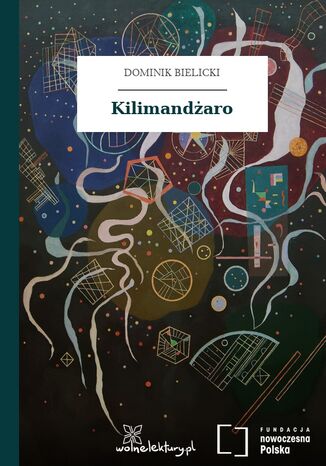 DOMINIK BIELICKI

Kilimandżaro

wolnelektury.pl

FUNDACJA
nowoczesna
Polska